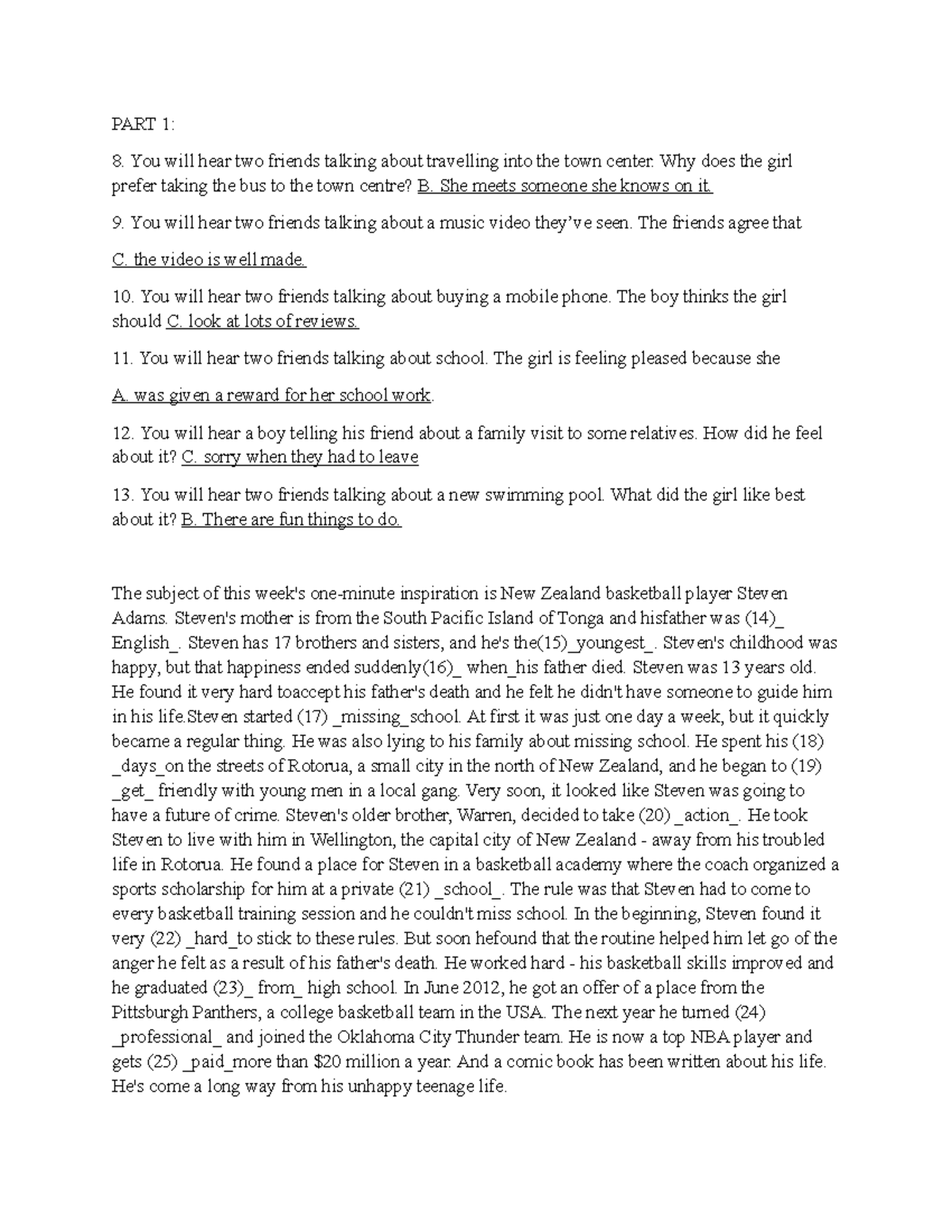 PART 1:

8. You will hear two friends talking about travelling into the town center. Why does the girl prefer taking the bus to the town centre? B. She meets someone she knows on it.

9. You will hear two friends talking about a music video they've seen. The friends agree that

C. the video is well made.

10. You will hear two friends talking about buying a mobile phone. The boy thinks the girl should C. look at lots of reviews.

11. You will hear two friends talking about school. The girl is feeling pleased because she

A. was given a reward for her school work.

12. You will hear a boy telling his friend about a family visit to some relatives. How did he feel about it? C. sorry when they had to leave

13. You will hear two friends talking about a new swimming pool. What did the girl like best about it? B. There are fun things to do.

The subject of this week's one-minute inspiration is New Zealand basketball player Steven Adams. Steven's mother is from the South Pacific Island of Tonga and hisfather was (14)_ English_. Steven has 17 brothers and sisters, and he's the(15)_youngest_. Steven's childhood was happy, but that happiness ended suddenly(16)_ when_his father died. Steven was 13 years old. He found it very hard toaccept his father's death and he felt he didn't have someone to guide him in his life.Steven started (17) _missing_school. At first it was just one day a week, but it quickly became a regular thing. He was also lying to his family about missing school. He spent his (18) _days_on the streets of Rotorua, a small city in the north of New Zealand, and he began to (19) _get_ friendly with young men in a local gang. Very soon, it looked like Steven was going to have a future of crime. Steven's older brother, Warren, decided to take (20) _action_. He took Steven to live with him in Wellington, the capital city of New Zealand - away from his troubled life in Rotorua. He found a place for Steven in a basketball academy where the coach organized a sports scholarship for him at a private (21) _school_. The rule was that Steven had to come to every basketball training session and he couldn't miss school. In the beginning, Steven found it very (22) _hard_to stick to these rules. But soon hefound that the routine helped him let go of the anger he felt as a result of his father's death. He worked hard - his basketball skills improved and he graduated (23)_ from_ high school. In June 2012, he got an offer of a place from the Pittsburgh Panthers, a college basketball team in the USA. The next year he turned (24) _professional_ and joined the Oklahoma City Thunder team. He is now a top NBA player and gets (25) _paid_more than $20 million a year. And a comic book has been written about his life. He's come a long way from his unhappy teenage life.